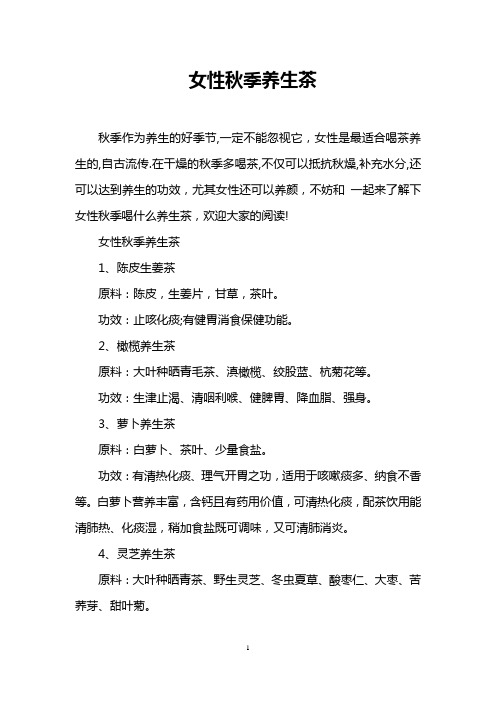 女性秋季养生茶

秋季作为养生的好季节,一定不能忽视它，女性是最适合喝茶养生的,自古流传.在干燥的秋季多喝茶,不仅可以抵抗秋燥,补充水分,还可以达到养生的功效，尤其女性还可以养颜，不妨和 一起来了解下女性秋季喝什么养生茶，欢迎大家的阅读!

女性秋季养生茶

1、陈皮生姜茶

原料：陈皮，生姜片，甘草，茶叶。

功效：止咳化痰;有健胃消食保健功能。

2、橄榄养生茶

原料：大叶种晒青毛茶、滇橄榄、绞股蓝、杭菊花等。

功效：生津止渴、清咽利喉、健脾胃、降血脂、强身。

3、萝卜养生茶

原料：白萝卜、茶叶、少量食盐。

功效：有清热化痰、理气开胃之功，适用于咳嗽痰多、纳食不香等。白萝卜营养丰富，含钙且有药用价值，可清热化痰，配茶饮用能清肺热、化痰湿，稍加食盐既可调味，又可清肺消炎。

4、灵芝养生茶

原料：大叶种晒青茶、野生灵芝、冬虫夏草、酸枣仁、大枣、苦荞芽、甜叶菊。

1